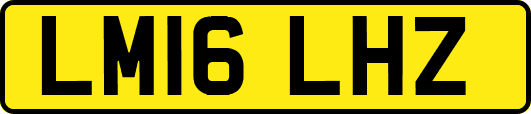 LM16 LHZ